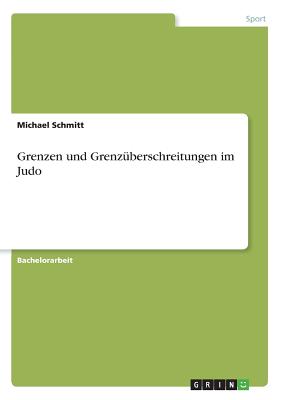 Sport

Michael Schmitt

Grenzen und Grenzüberschreitungen im Judo

Bachelorarbeit

GRIN